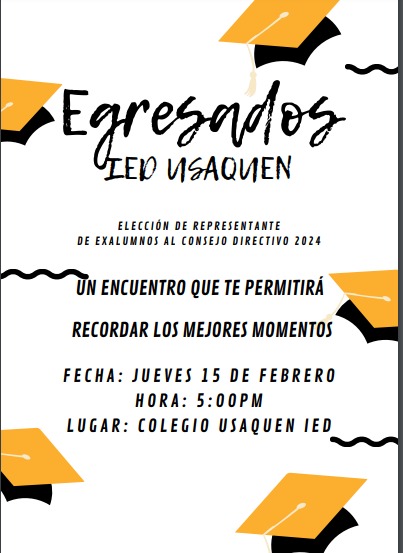 Egresados
IED USAQUEN

ELECCIÓN DE REPRESENTANTE
DE EXALUMNOS AL CONSEJO DIRECTIVO 2024

UN ENCUENTRO QUE TE PERMITIRÁ
RECORDAR LOS MEJORES MOMENTOS

FECHA: JUEVES 15 DE FEBRERO
HORA: 5:00PM
LUGAR: COLEGIO USAQUEN IED